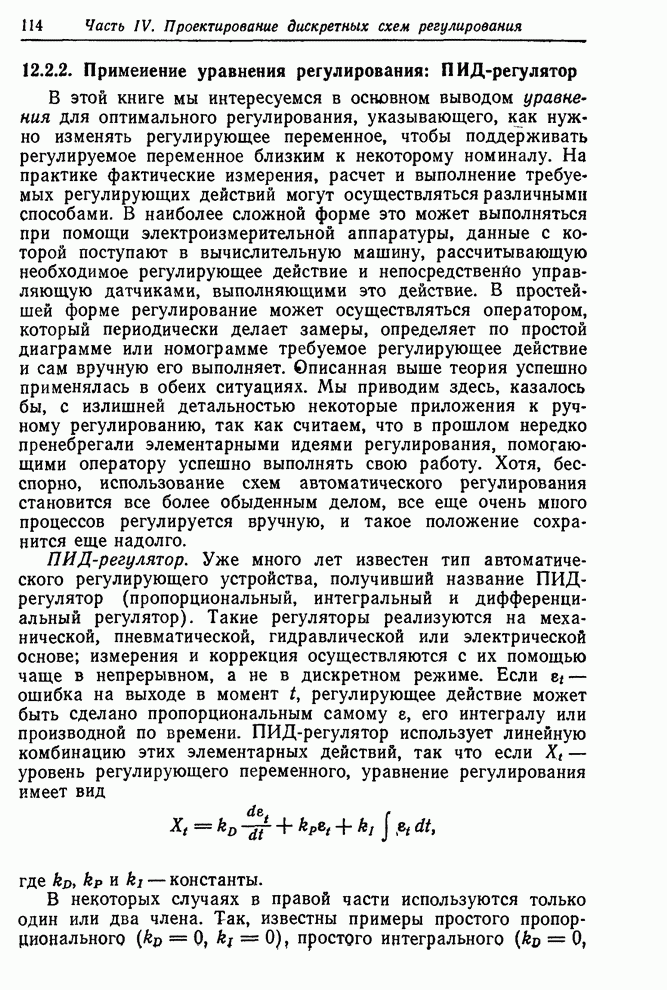 114 Часть IV. Проектирование дискретных схем регулирования

12.2.2. Применение уравнения регулирования: ПИД-регулятор

В этой книге мы интересуемся в основном выводом уравнения для оптимального регулирования, указывающего, как нужно изменять регулирующее переменное, чтобы поддерживать регулируемое переменное близким к некоторому номиналу. На практике фактические измерения, расчет и выполнение требуемых регулирующих действий могут осуществляться различными способами. В наиболее сложной форме это может выполняться при помощи электроизмерительной аппаратуры, данные с которой поступают в вычислительную машину, рассчитывающую необходимое регулирующее действие и непосредственно управляющую датчиками, выполняющими это действие. В простейшей форме регулирование может осуществляться оператором, который периодически делает замеры, определяет по простой диаграмме или номограмме требуемое регулирующее действие и сам вручную его выполняет. Описанная выше теория успешно применялась в обеих ситуациях. Мы приводим здесь, казалось бы, с излишней детальностью некоторые приложения к ручному регулированию, так как считаем, что в прошлом нередко пренебрегали элементарными идеями регулирования, помогающими оператору успешно выполнять свою работу. Хотя, бесспорно, использование схем автоматического регулирования становится все более обыденным делом, все еще очень много процессов регулируется вручную, и такое положение сохранится еще надолго.

ПИД-регулятор. Уже много лет известен тип автоматического регулирующего устройства, получивший название ПИД-регулятор (пропорциональный, интегральный и дифференциальный регулятор). Такие регуляторы реализуются на механической, пневматической, гидравлической или электрической основе; измерения и коррекция осуществляются с их помощью чаще в непрерывном, а не в дискретном режиме. Если $\varepsilon_t$ — ошибка на выходе в момент $t$, регулирующее действие может быть сделано пропорциональным самому $\varepsilon$, его интегралу или производной по времени. ПИД-регулятор использует линейную комбинацию этих элементарных действий, так что если $X_t$ — уровень регулирующего переменного, уравнение регулирования имеет вид

$X_t = k_D \frac{d\varepsilon_t}{dt} + k_P \varepsilon_t + k_I \int \varepsilon_t \, dt,$

где $k_D$, $k_P$ и $k_I$ — константы.

В некоторых случаях в правой части используются только один или два члена. Так, известны примеры простого пропорционального ($k_D = 0$, $k_I = 0$), простого интегрального ($k_D = 0$,